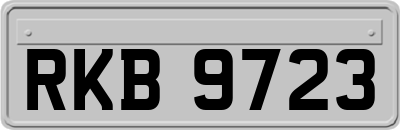 RKB 9723